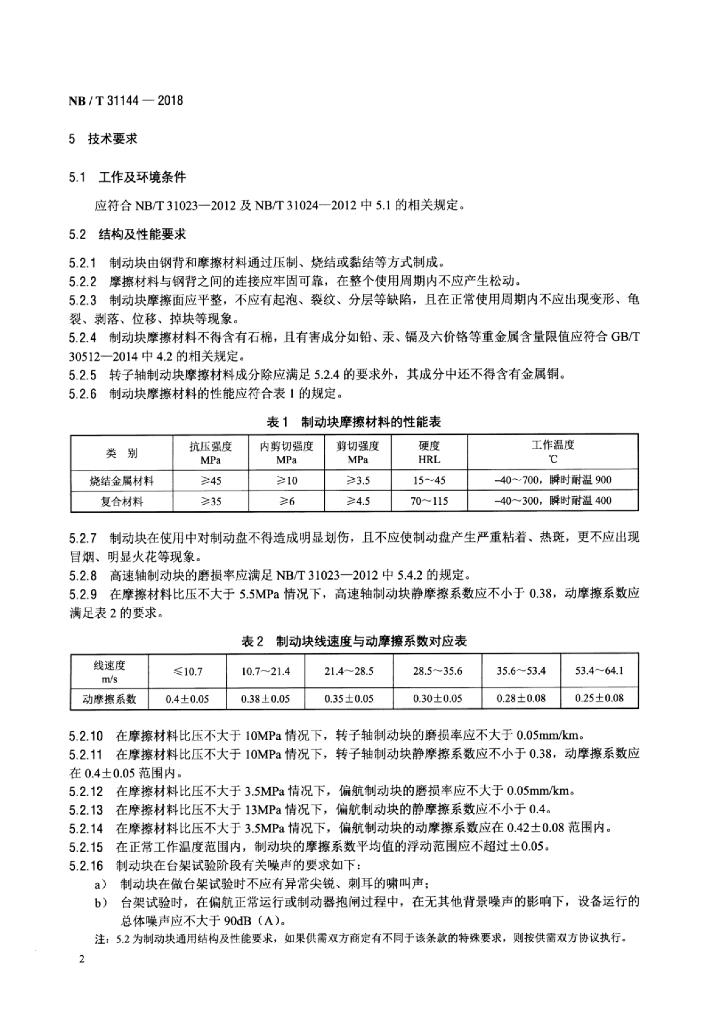 NB / T 31144 — 2018

5 技术要求

5.1 工作及环境条件

应符合 NB/T 31023—2012 及 NB/T 31024—2012 中 5.1 的相关规定。

5.2 结构及性能要求

5.2.1 制动块由钢背和摩擦材料通过压制、烧结或黏结等方式制成。
5.2.2 摩擦材料与钢背之间的连接应牢固可靠，在整个使用周期内不应产生松动。
5.2.3 制动块摩擦面应平整，不应有起泡、裂纹、分层等缺陷，且在正常使用周期内不应出现变形、龟裂、剥落、位移、掉块等现象。
5.2.4 制动块摩擦材料不得含有石棉，且有害成分如铅、汞、镉及六价铬等重金属含量限值应符合 GB/T 30512—2014 中 4.2 的相关规定。
5.2.5 转子轴制动块摩擦材料成分除应满足 5.2.4 的要求外，其成分中还不得含有金属铜。
5.2.6 制动块摩擦材料的性能应符合表 1 的规定。

表 1 制动块摩擦材料的性能表

| 类 别 | 抗压强度 MPa | 内剪切强度 MPa | 剪切强度 MPa | 硬度 HRL | 工作温度 ℃ |
|---|---|---|---|---|---|
| 烧结金属材料 | ≥45 | ≥10 | ≥3.5 | 15~45 | -40~700，瞬时耐温 900 |
| 复合材料 | ≥35 | ≥6 | ≥4.5 | 70~115 | -40~300，瞬时耐温 400 |

5.2.7 制动块在使用中对制动盘不得造成明显划伤，且不应使制动盘产生严重粘着、热斑，更不应出现冒烟、明显火花等现象。
5.2.8 高速轴制动块的磨损率应满足 NB/T 31023—2012 中 5.4.2 的规定。
5.2.9 在摩擦材料比压不大于 5.5MPa 情况下，高速轴制动块静摩擦系数应不小于 0.38，动摩擦系数应满足表 2 的要求。

表 2 制动块线速度与动摩擦系数对应表

| 线速度 m/s | ≤10.7 | 10.7~21.4 | 21.4~28.5 | 28.5~35.6 | 35.6~53.4 | 53.4~64.1 |
|---|---|---|---|---|---|---|
| 动摩擦系数 | 0.4±0.05 | 0.38±0.05 | 0.35±0.05 | 0.30±0.05 | 0.28±0.08 | 0.25±0.08 |

5.2.10 在摩擦材料比压不大于 10MPa 情况下，转子轴制动块的磨损率应不大于 0.05mm/km。
5.2.11 在摩擦材料比压不大于 10MPa 情况下，转子轴制动块静摩擦系数应不小于 0.38，动摩擦系数应在 0.4±0.05 范围内。
5.2.12 在摩擦材料比压不大于 3.5MPa 情况下，偏航制动块的磨损率应不大于 0.05mm/km。
5.2.13 在摩擦材料比压不大于 13MPa 情况下，偏航制动块的静摩擦系数应不小于 0.4。
5.2.14 在摩擦材料比压不大于 3.5MPa 情况下，偏航制动块的动摩擦系数应在 0.42±0.08 范围内。
5.2.15 在正常工作温度范围内，制动块的摩擦系数平均值的浮动范围应不超过±0.05。
5.2.16 制动块在台架试验阶段有关噪声的要求如下：
a) 制动块在做台架试验时不应有异常尖锐、刺耳的啸叫声；
b) 台架试验时，在偏航正常运行或制动器抱闸过程中，在无其他背景噪声的影响下，设备运行的总体噪声应不大于 90dB（A）。
注：5.2 为制动块通用结构及性能要求，如果供需双方商定有不同于该条款的特殊要求，则按供需双方协议执行。

2